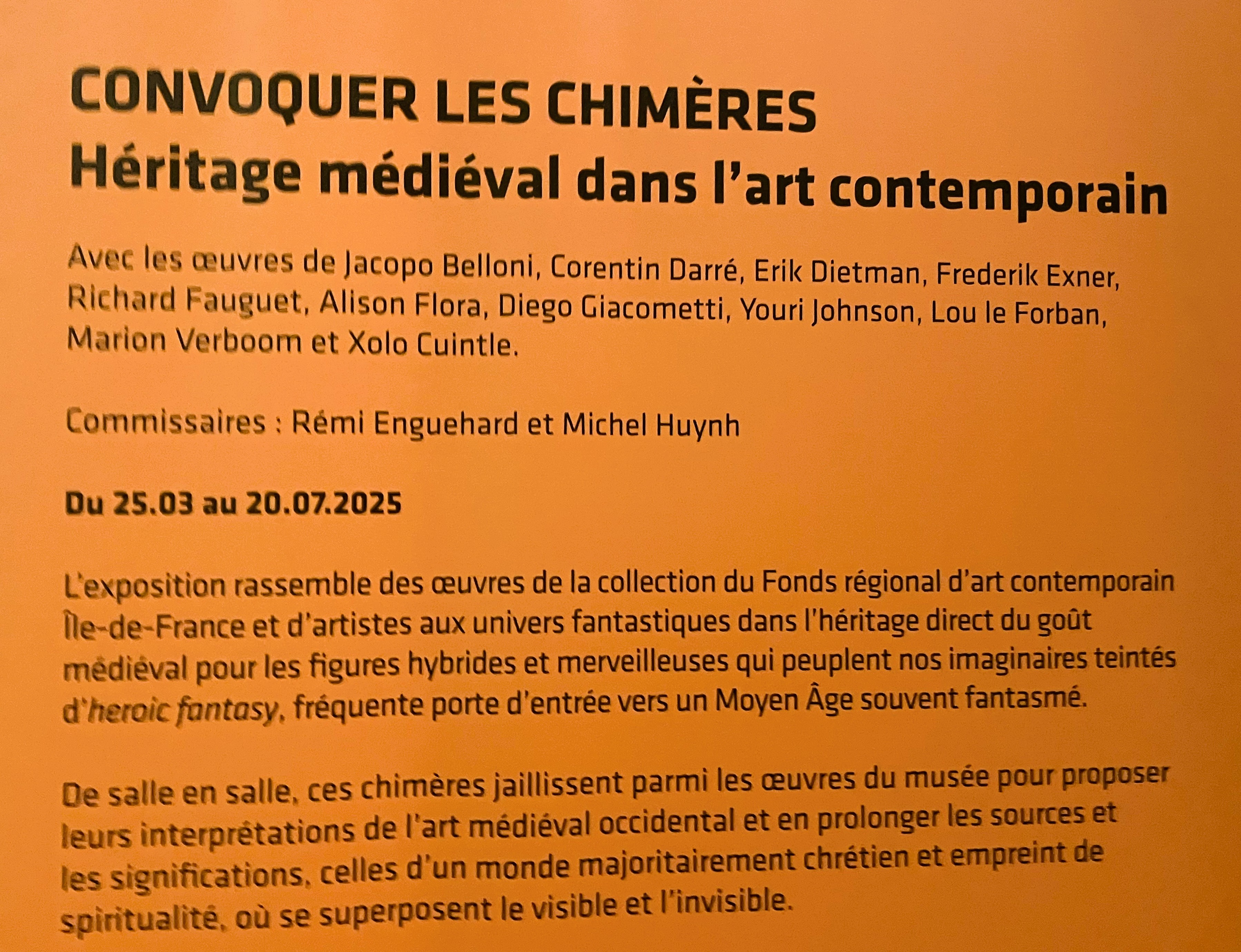 CONVOQUER LES CHIMÈRES
Héritage médiéval dans l'art contemporain

Avec les œuvres de Jacopo Belloni, Corentin Darré, Erik Dietman, Frederik Exner, Richard Fauguet, Alison Flora, Diego Giacometti, Youri Johnson, Lou le Forban, Marion Verboom et Xolo Cuintle.

Commissaires : Rémi Enguehard et Michel Huynh

Du 25.03 au 20.07.2025

L'exposition rassemble des œuvres de la collection du Fonds régional d'art contemporain Île-de-France et d'artistes aux univers fantastiques dans l'héritage direct du goût médiéval pour les figures hybrides et merveilleuses qui peuplent nos imaginaires teintés d'heroic fantasy, fréquente porte d'entrée vers un Moyen Âge souvent fantasmé.

De salle en salle, ces chimères jaillissent parmi les œuvres du musée pour proposer leurs interprétations de l'art médiéval occidental et en prolonger les sources et les significations, celles d'un monde majoritairement chrétien et empreint de spiritualité, où se superposent le visible et l'invisible.